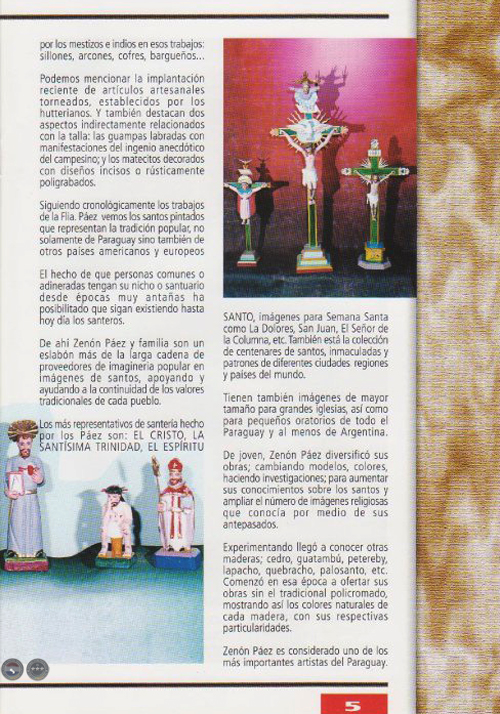 por los mestizos e indios en esos trabajos: sillones, arcones, cofres, bargueños...

Podemos mencionar la implantación reciente de artículos artesanales torneados, establecidos por los hutterianos. Y también destacan dos aspectos indirectamente relacionados con la talla: las guampas labradas con manifestaciones del ingenio anecdótico del campesino; y los matecitos decorados con diseños incisos o rústicamente poligrabados.

Siguiendo cronológicamente los trabajos de la Flia. Páez vemos los santos pintados que representan la tradición popular, no solamente de Paraguay sino también de otros países americanos y europeos

El hecho de que personas comunes o adineradas tengan su nicho o santuario desde épocas muy antañas ha posibilitado que sigan existiendo hasta hoy día los santeros.

De ahí Zenón Páez y familia son un eslabón más de la larga cadena de proveedores de imaginería popular en imágenes de santos, apoyando y ayudando a la continuidad de los valores tradicionales de cada pueblo.

Los más representativos de santería hecho por los Páez son: EL CRISTO, LA SANTÍSIMA TRINIDAD, EL ESPÍRITU SANTO, imágenes para Semana Santa como La Dolores, San Juan, El Señor de la Columna, etc. También está la colección de centenares de santos, inmaculadas y patrones de diferentes ciudades regiones y países del mundo.

Tienen también imágenes de mayor tamaño para grandes iglesias, así como para pequeños oratorios de todo el Paraguay y al menos de Argentina.

De joven, Zenón Páez diversificó sus obras; cambiando modelos, colores, haciendo investigaciones; para aumentar sus conocimientos sobre los santos y ampliar el número de imágenes religiosas que conocía por medio de sus antepasados.

Experimentando llegó a conocer otras maderas; cedro, guatambú, petereby, lapacho, quebracho, palosanto, etc. Comenzó en esa época a ofertar sus obras sin el tradicional policromado, mostrando así los colores naturales de cada madera, con sus respectivas particularidades.

Zenón Páez es considerado uno de los más importantes artistas del Paraguay.

5